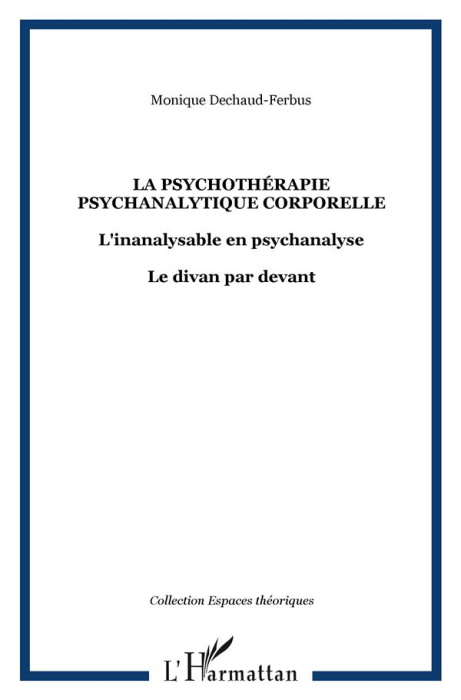 Monique Dechaud-Ferbus

LA PSYCHOTHÉRAPIE PSYCHANALYTIQUE CORPORELLE

L'inanalysable en psychanalyse

Le divan par devant

Collection Espaces théoriques

L'Harmattan